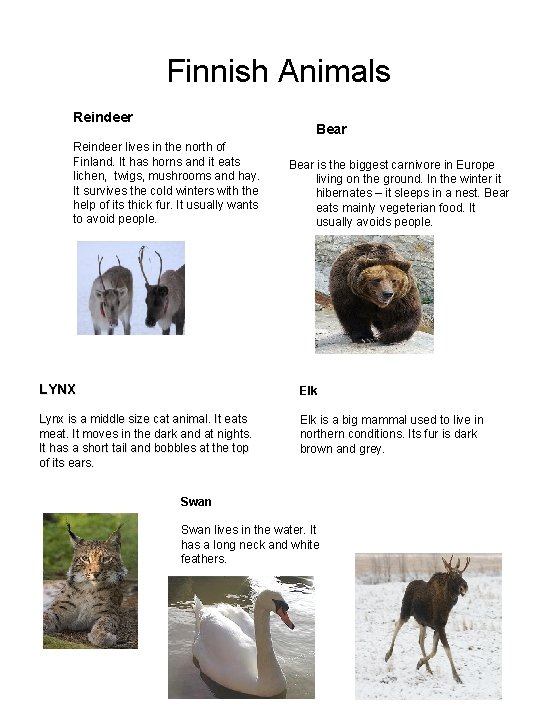 Finnish Animals

Reindeer

Reindeer lives in the north of Finland. It has horns and it eats lichen, twigs, mushrooms and hay. It survives the cold winters with the help of its thick fur. It usually wants to avoid people.

Bear

Bear is the biggest carnivore in Europe living on the ground. In the winter it hibernates – it sleeps in a nest. Bear eats mainly vegeterian food. It usually avoids people.

LYNX

Lynx is a middle size cat animal. It eats meat. It moves in the dark and at nights. It has a short tail and bobbles at the top of its ears.

Elk

Elk is a big mammal used to live in northern conditions. Its fur is dark brown and grey.

Swan

Swan lives in the water. It has a long neck and white feathers.